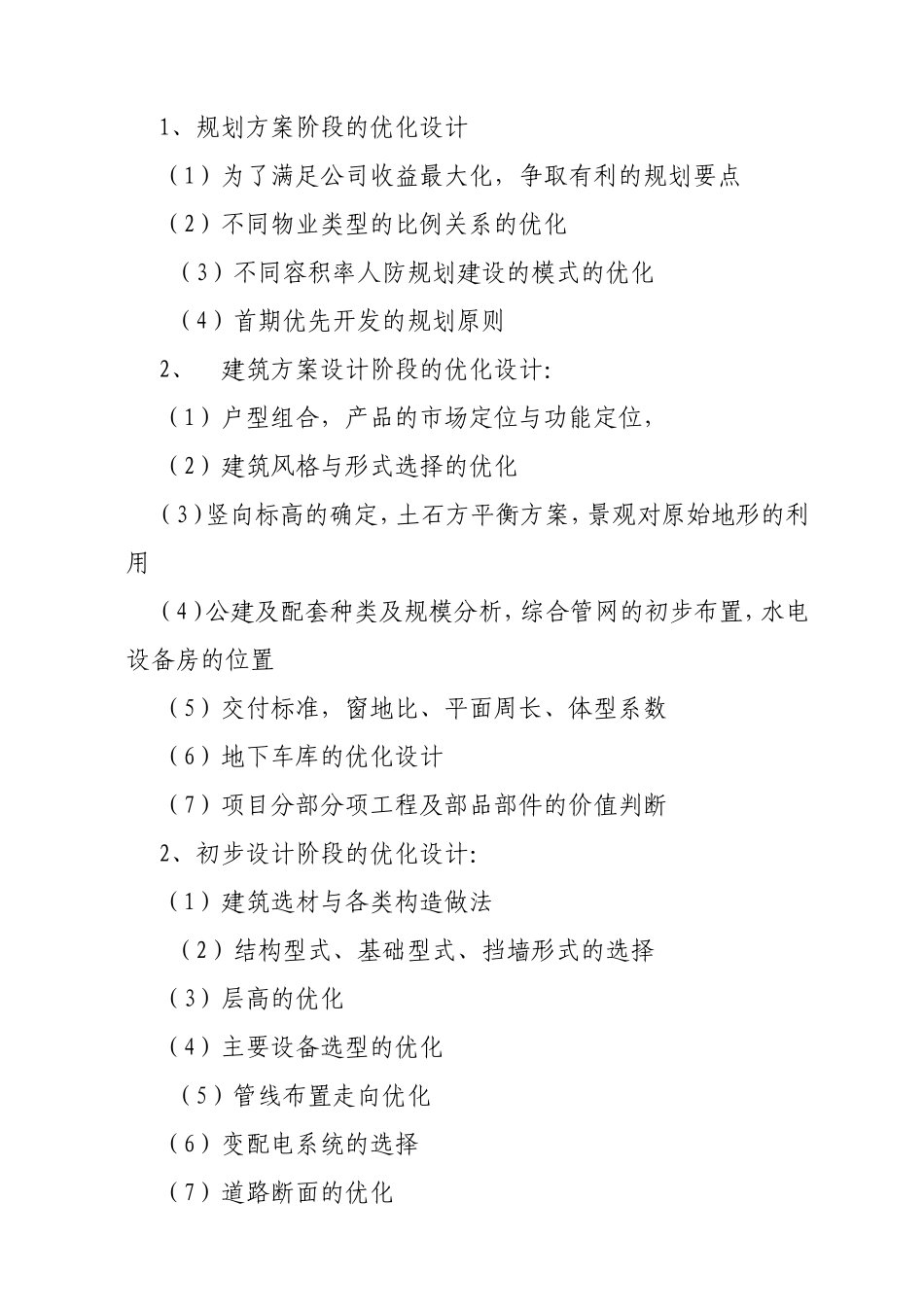 1、规划方案阶段的优化设计

（1）为了满足公司收益最大化，争取有利的规划要点

（2）不同物业类型的比例关系的优化

（3）不同容积率人防规划建设的模式的优化

（4）首期优先开发的规划原则

2、 建筑方案设计阶段的优化设计:

（1）户型组合，产品的市场定位与功能定位，

（2）建筑风格与形式选择的优化

（3）竖向标高的确定，土石方平衡方案，景观对原始地形的利用

（4）公建及配套种类及规模分析，综合管网的初步布置，水电设备房的位置

（5）交付标准，窗地比、平面周长、体型系数

（6）地下车库的优化设计

（7）项目分部分项工程及部品部件的价值判断

2、初步设计阶段的优化设计:

（1）建筑选材与各类构造做法

（2）结构型式、基础型式、挡墙形式的选择

（3）层高的优化

（4）主要设备选型的优化

（5）管线布置走向优化

（6）变配电系统的选择

（7）道路断面的优化